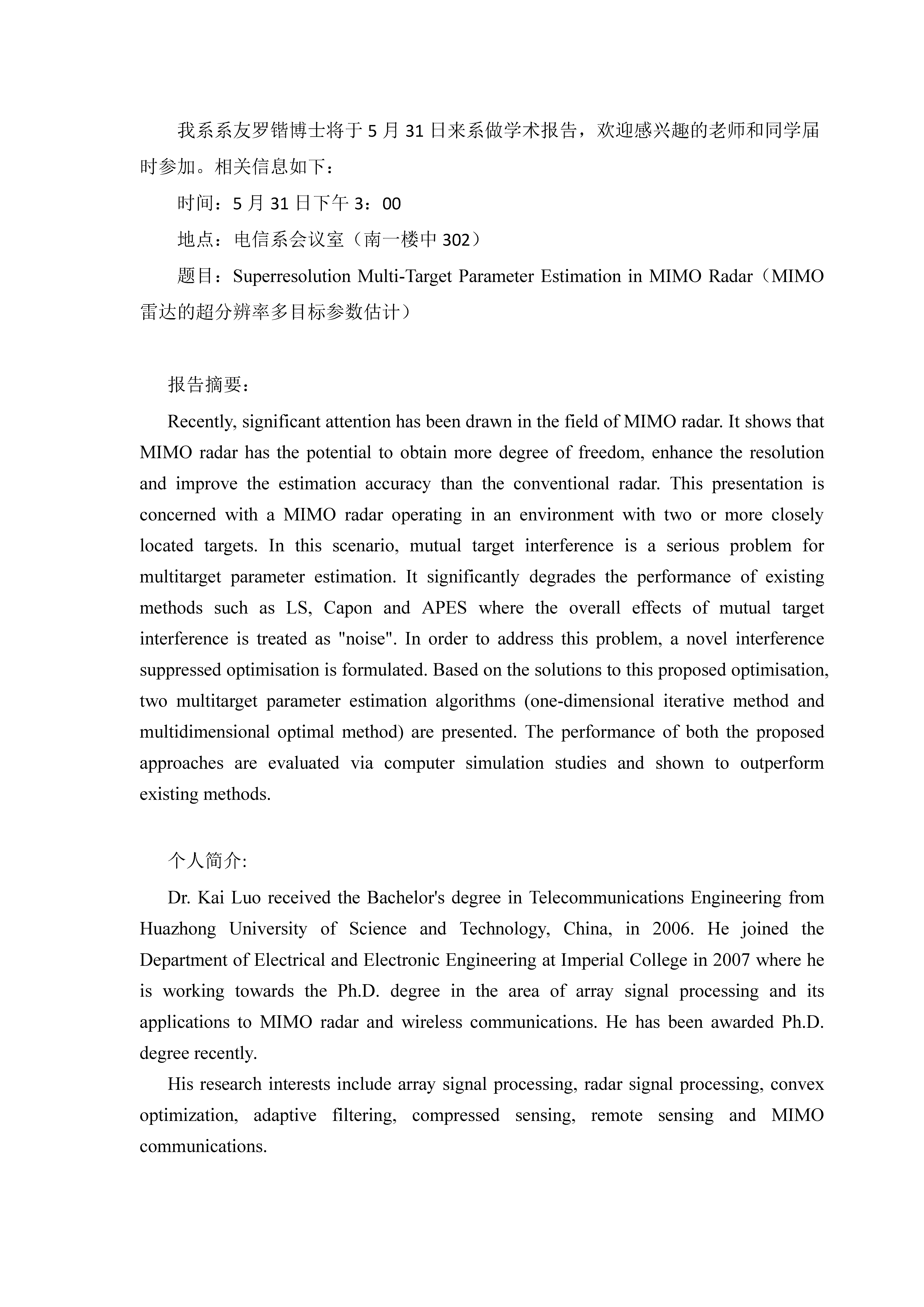 我系系友罗锴博士将于 5 月 31 日来系做学术报告，欢迎感兴趣的老师和同学届时参加。相关信息如下：

时间：5 月 31 日下午 3：00

地点：电信系会议室（南一楼中 302）

题目：Superresolution Multi-Target Parameter Estimation in MIMO Radar（MIMO 雷达的超分辨率多目标参数估计）

报告摘要：

Recently, significant attention has been drawn in the field of MIMO radar. It shows that MIMO radar has the potential to obtain more degree of freedom, enhance the resolution and improve the estimation accuracy than the conventional radar. This presentation is concerned with a MIMO radar operating in an environment with two or more closely located targets. In this scenario, mutual target interference is a serious problem for multitarget parameter estimation. It significantly degrades the performance of existing methods such as LS, Capon and APES where the overall effects of mutual target interference is treated as "noise". In order to address this problem, a novel interference suppressed optimisation is formulated. Based on the solutions to this proposed optimisation, two multitarget parameter estimation algorithms (one-dimensional iterative method and multidimensional optimal method) are presented. The performance of both the proposed approaches are evaluated via computer simulation studies and shown to outperform existing methods.

个人简介:

Dr. Kai Luo received the Bachelor's degree in Telecommunications Engineering from Huazhong University of Science and Technology, China, in 2006. He joined the Department of Electrical and Electronic Engineering at Imperial College in 2007 where he is working towards the Ph.D. degree in the area of array signal processing and its applications to MIMO radar and wireless communications. He has been awarded Ph.D. degree recently.

His research interests include array signal processing, radar signal processing, convex optimization, adaptive filtering, compressed sensing, remote sensing and MIMO communications.